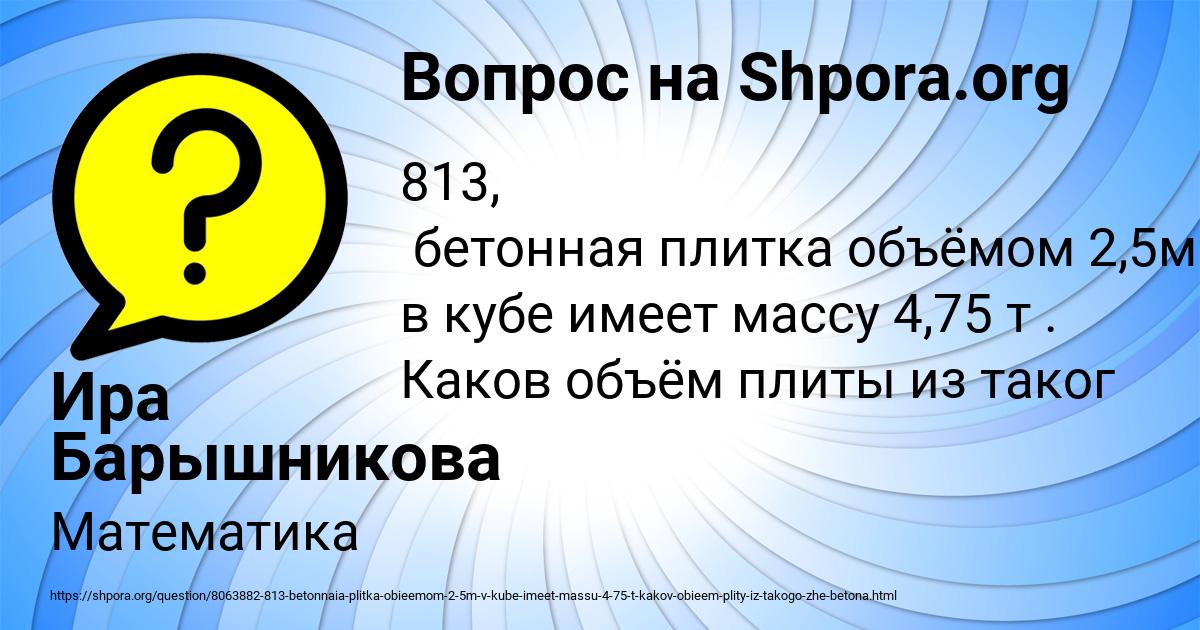 Вопрос на Shpora.org

813,
бетонная плитка объёмом 2,5м в кубе имеет массу 4,75 т . Каков объём плиты из таког

Ира Барышникова

Математика

https://shpora.org/question/8063882-813-betonnaia-plitka-obieemom-2-5m-v-kube-imeet-massu-4-75-t-kakov-obieem-plity-iz-takogo-zhe-betona.html